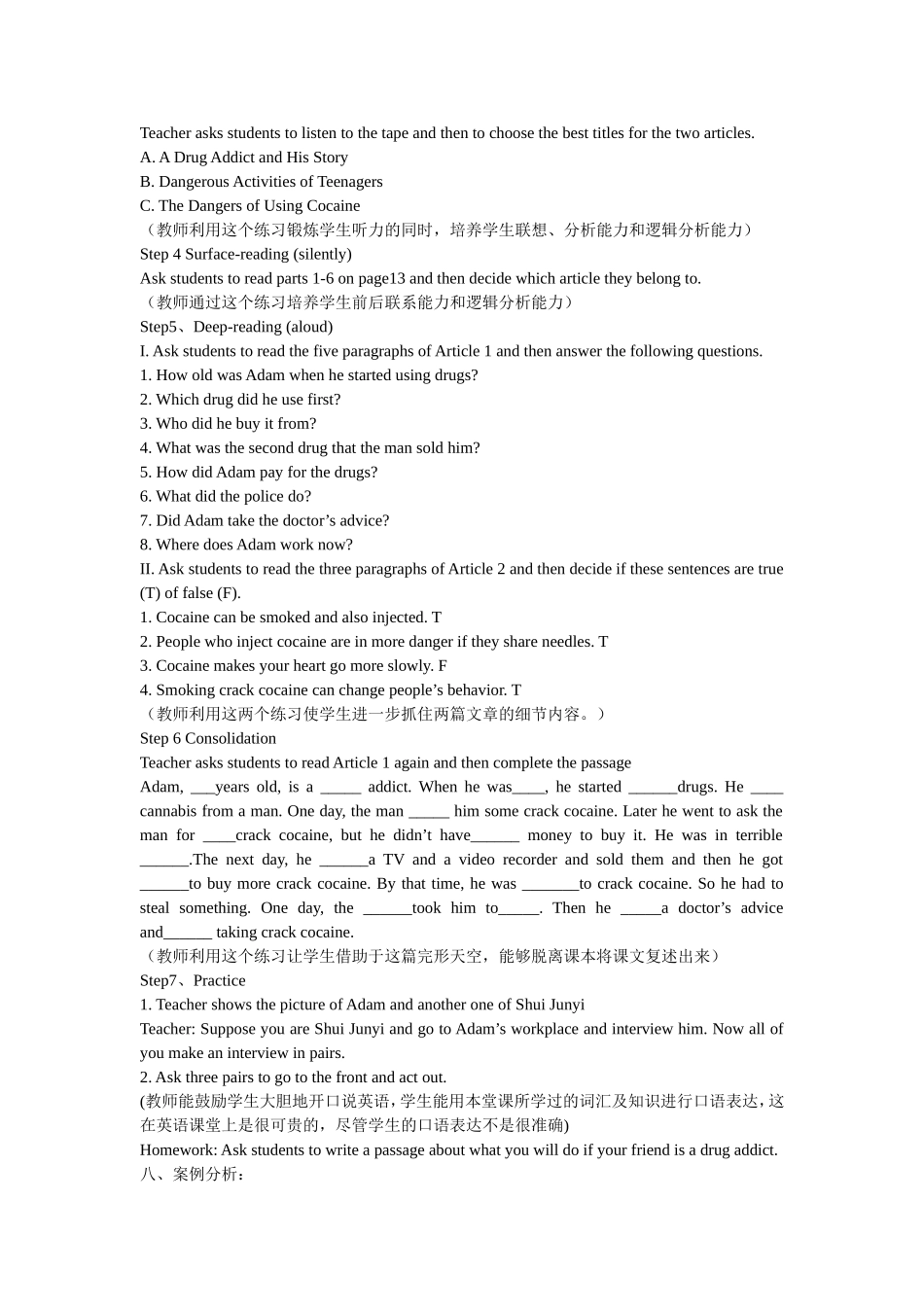 Teacher asks students to listen to the tape and then to choose the best titles for the two articles.
A. A Drug Addict and His Story
B. Dangerous Activities of Teenagers
C. The Dangers of Using Cocaine
（教师利用这个练习锻炼学生听力的同时，培养学生联想、分析能力和逻辑分析能力）
Step 4 Surface-reading (silently)
Ask students to read parts 1-6 on page13 and then decide which article they belong to.
（教师通过这个练习培养学生前后联系能力和逻辑分析能力）
Step5、Deep-reading (aloud)
I. Ask students to read the five paragraphs of Article 1 and then answer the following questions.
1. How old was Adam when he started using drugs?
2. Which drug did he use first?
3. Who did he buy it from?
4. What was the second drug that the man sold him?
5. How did Adam pay for the drugs?
6. What did the police do?
7. Did Adam take the doctor’s advice?
8. Where does Adam work now?
II. Ask students to read the three paragraphs of Article 2 and then decide if these sentences are true (T) of false (F).
1. Cocaine can be smoked and also injected. T
2. People who inject cocaine are in more danger if they share needles. T
3. Cocaine makes your heart go more slowly. F
4. Smoking crack cocaine can change people’s behavior. T
（教师利用这两个练习使学生进一步抓住两篇文章的细节内容。）
Step 6 Consolidation
Teacher asks students to read Article 1 again and then complete the passage
Adam, ___years old, is a _____ addict. When he was____, he started ______drugs. He ____ cannabis from a man. One day, the man _____ him some crack cocaine. Later he went to ask the man for ____crack cocaine, but he didn’t have______ money to buy it. He was in terrible ______.The next day, he ______a TV and a video recorder and sold them and then he got ______to buy more crack cocaine. By that time, he was _______to crack cocaine. So he had to steal something. One day, the ______took him to_____. Then he _____a doctor’s advice and______ taking crack cocaine.
（教师利用这个练习让学生借助于这篇完形天空，能够脱离课本将课文复述出来）
Step7、Practice
1. Teacher shows the picture of Adam and another one of Shui Junyi
Teacher: Suppose you are Shui Junyi and go to Adam’s workplace and interview him. Now all of you make an interview in pairs.
2. Ask three pairs to go to the front and act out.
(教师能鼓励学生大胆地开口说英语，学生能用本堂课所学过的词汇及知识进行口语表达，这在英语课堂上是很可贵的，尽管学生的口语表达不是很准确)
Homework: Ask students to write a passage about what you will do if your friend is a drug addict.
八、案例分析：